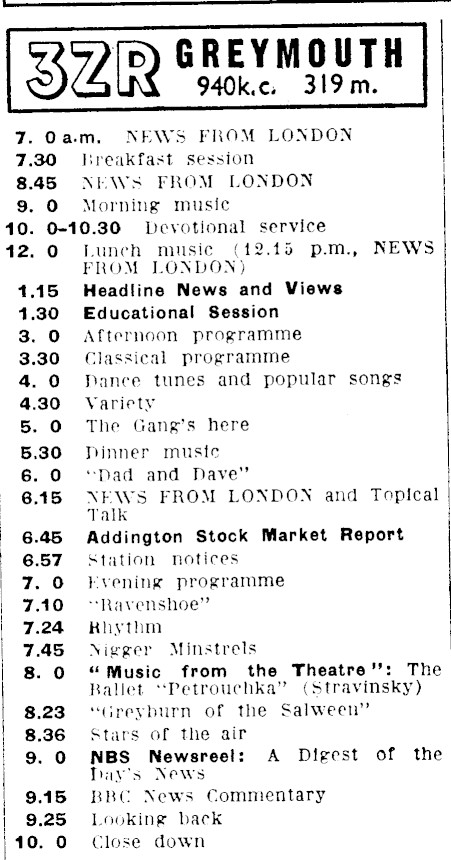 3ZR GREYMOUTH
940k.c. 319 m.

7. 0 a.m. NEWS FROM LONDON
7.30 Breakfast session
8.45 NEWS FROM LONDON
9. 0 Morning music
10. 0-10.30 Devotional service
12. 0 Lunch music (12.15 p.m., NEWS FROM LONDON)
1.15 Headline News and Views
1.30 Educational Session
3. 0 Afternoon programme
3.30 Classical programme
4. 0 Dance tunes and popular songs
4.30 Variety
5. 0 The Gang's here
5.30 Dinner music
6. 0 "Dad and Dave"
6.15 NEWS FROM LONDON and Topical Talk
6.45 Addington Stock Market Report
6.57 Station notices
7. 0 Evening programme
7.10 "Ravenshoe"
7.24 Rhythm
7.45 Nigger Minstrels
8. 0 "Music from the Theatre": The Ballet "Petrouchka" (Stravinsky)
8.23 "Greyburn of the Salween"
8.36 Stars of the air
9. 0 NBS Newsreel: A Digest of the Day's News
9.15 BBC News Commentary
9.25 Looking back
10. 0 Close down